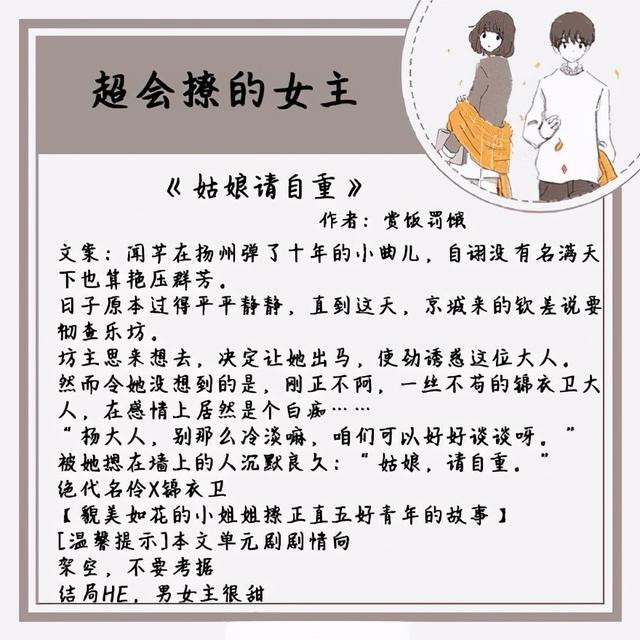 超会撩的女主

《姑娘请自重》

作者：赏饭罚饿

文案：闻芊在扬州弹了十年的小曲儿，自诩没有名满天下也算艳压群芳。

日子原本过得平平静静，直到这天，京城来的钦差说要彻查乐坊。

坊主思来想去，决定让她出马，使劲诱惑这位大人。

然而令她没想到的是，刚正不阿，一丝不苟的锦衣卫大人，在感情上居然是个白痴……

“杨大人，别那么冷淡嘛，咱们可以好好谈谈呀。”

被她摁在墙上的人沉默良久：“姑娘，请自重。”

绝代名伶X锦衣卫

【貌美如花的小姐姐撩正直五好青年的故事】

[温馨提示]本文单元剧剧情向

架空，不要考据

结局HE，男女主很甜